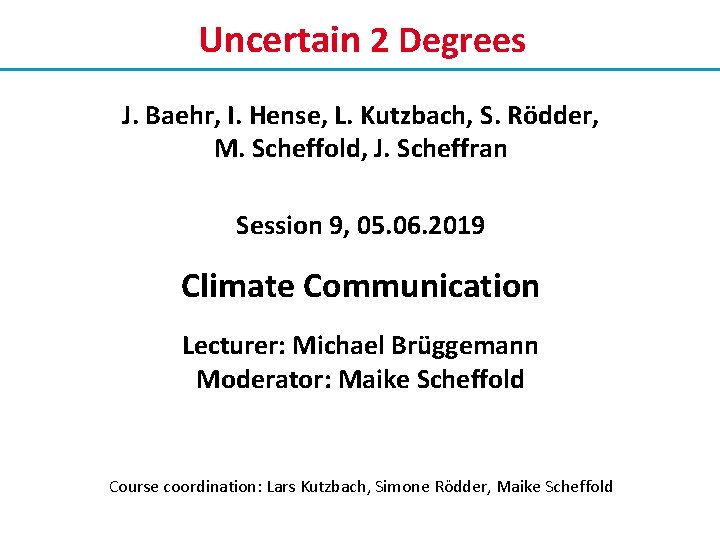 Uncertain 2 Degrees

J. Baehr, I. Hense, L. Kutzbach, S. Rödder,
M. Scheffold, J. Scheffran

Session 9, 05.06.2019

Climate Communication

Lecturer: Michael Brüggemann
Moderator: Maike Scheffold

Course coordination: Lars Kutzbach, Simone Rödder, Maike Scheffold